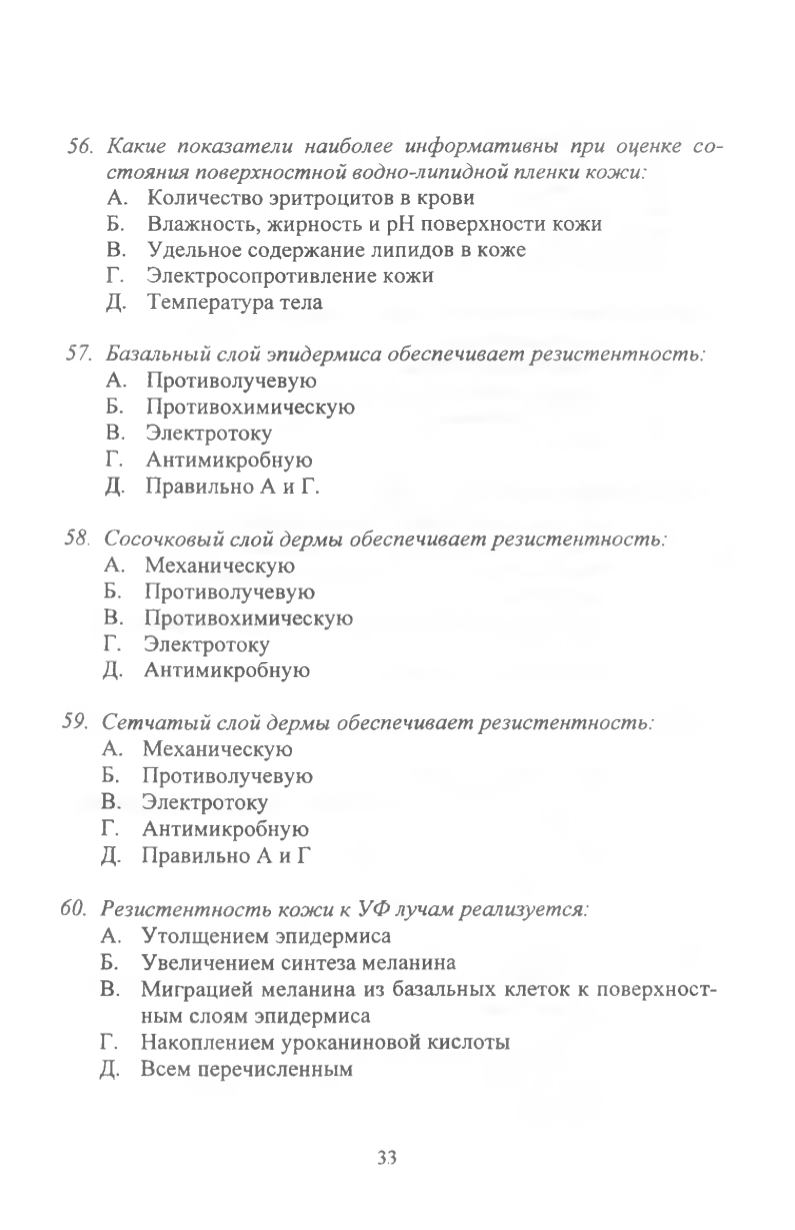 56. Какие показатели наиболее информативны при оценке состояния поверхностной водно-липидной пленки кожи:
А. Количество эритроцитов в крови
Б. Влажность, жирность и pH поверхности кожи
В. Удельное содержание липидов в коже
Г. Электросопротивление кожи
Д. Температура тела

57. Базальный слой эпидермиса обеспечивает резистентность:
А. Противолучевую
Б. Противохимическую
В. Электротоку
Г. Антимикробную
Д. Правильно А и Г.

58. Сосочковый слой дермы обеспечивает резистентность:
А. Механическую
Б. Противолучевую
В. Противохимическую
Г. Электротоку
Д. Антимикробную

59. Сетчатый слой дермы обеспечивает резистентность:
А. Механическую
Б. Противолучевую
В. Электротоку
Г. Антимикробную
Д. Правильно А и Г

60. Резистентность кожи к УФ лучам реализуется:
А. Утолщением эпидермиса
Б. Увеличением синтеза меланина
В. Миграцией меланина из базальных клеток к поверхностным слоям эпидермиса
Г. Накоплением уроканиновой кислоты
Д. Всем перечисленным

33